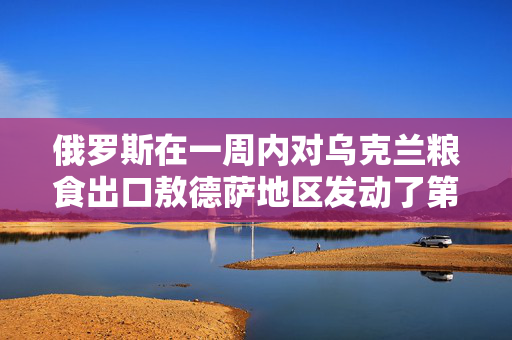 俄罗斯在一周内对乌克兰粮食出口敖德萨地区发动了第